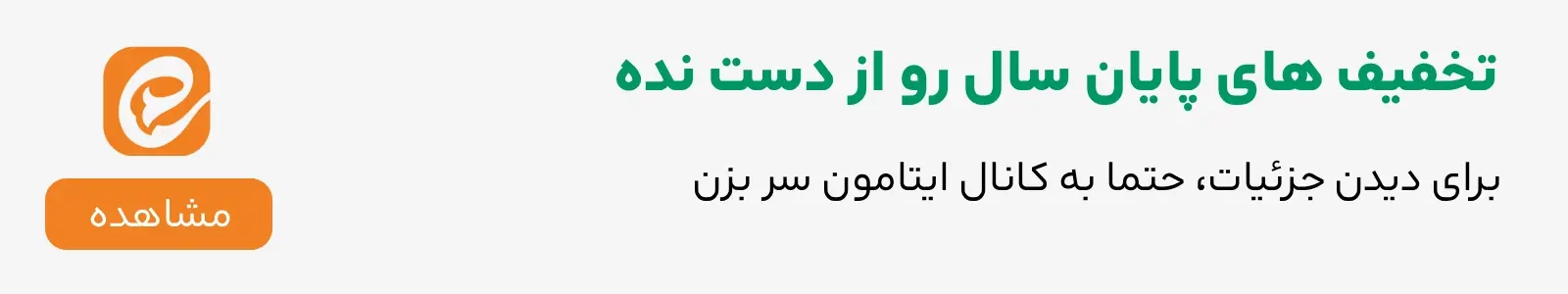 تخفیف های پایان سال رو از دست نده

برای دیدن جزئیات، حتما به کانال ایتامون سر بزن

مشاهده